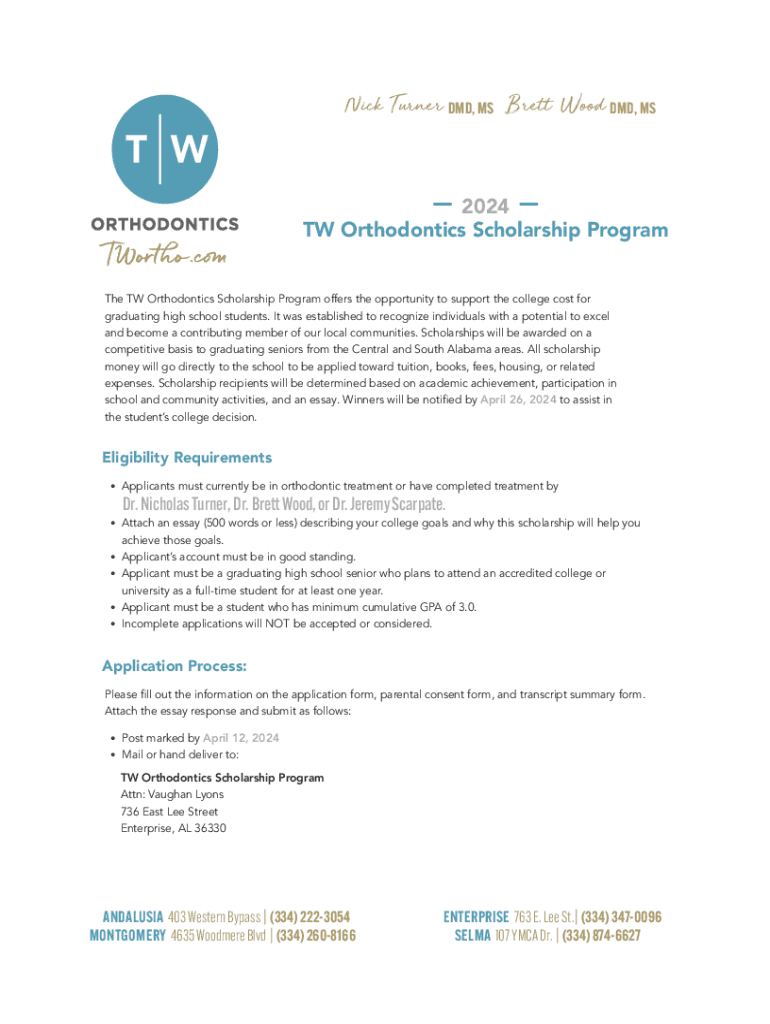 T | W
ORTHODONTICS
TWortho.com

Nick Turner DMD, MS Brett Wood DMD, MS

— 2024 —
TW Orthodontics Scholarship Program

The TW Orthodontics Scholarship Program offers the opportunity to support the college cost for graduating high school students. It was established to recognize individuals with a potential to excel and become a contributing member of our local communities. Scholarships will be awarded on a competitive basis to graduating seniors from the Central and South Alabama areas. All scholarship money will go directly to the school to be applied toward tuition, books, fees, housing, or related expenses. Scholarship recipients will be determined based on academic achievement, participation in school and community activities, and an essay. Winners will be notified by April 26, 2024 to assist in the student's college decision.

Eligibility Requirements

• Applicants must currently be in orthodontic treatment or have completed treatment by Dr. Nicholas Turner, Dr. Brett Wood, or Dr. Jeremy Scarpate.
• Attach an essay (500 words or less) describing your college goals and why this scholarship will help you achieve those goals.
• Applicant's account must be in good standing.
• Applicant must be a graduating high school senior who plans to attend an accredited college or university as a full-time student for at least one year.
• Applicant must be a student who has minimum cumulative GPA of 3.0.
• Incomplete applications will NOT be accepted or considered.

Application Process:

Please fill out the information on the application form, parental consent form, and transcript summary form. Attach the essay response and submit as follows:

• Post marked by April 12, 2024
• Mail or hand deliver to:

TW Orthodontics Scholarship Program
Attn: Vaughan Lyons
736 East Lee Street
Enterprise, AL 36330

ANDALUSIA 403 Western Bypass | (334) 222-3054
MONTGOMERY 4635 Woodmere Blvd | (334) 260-8166

ENTERPRISE 763 E. Lee St. | (334) 347-0096
SELMA 107 YMCA Dr. | (334) 874-6627